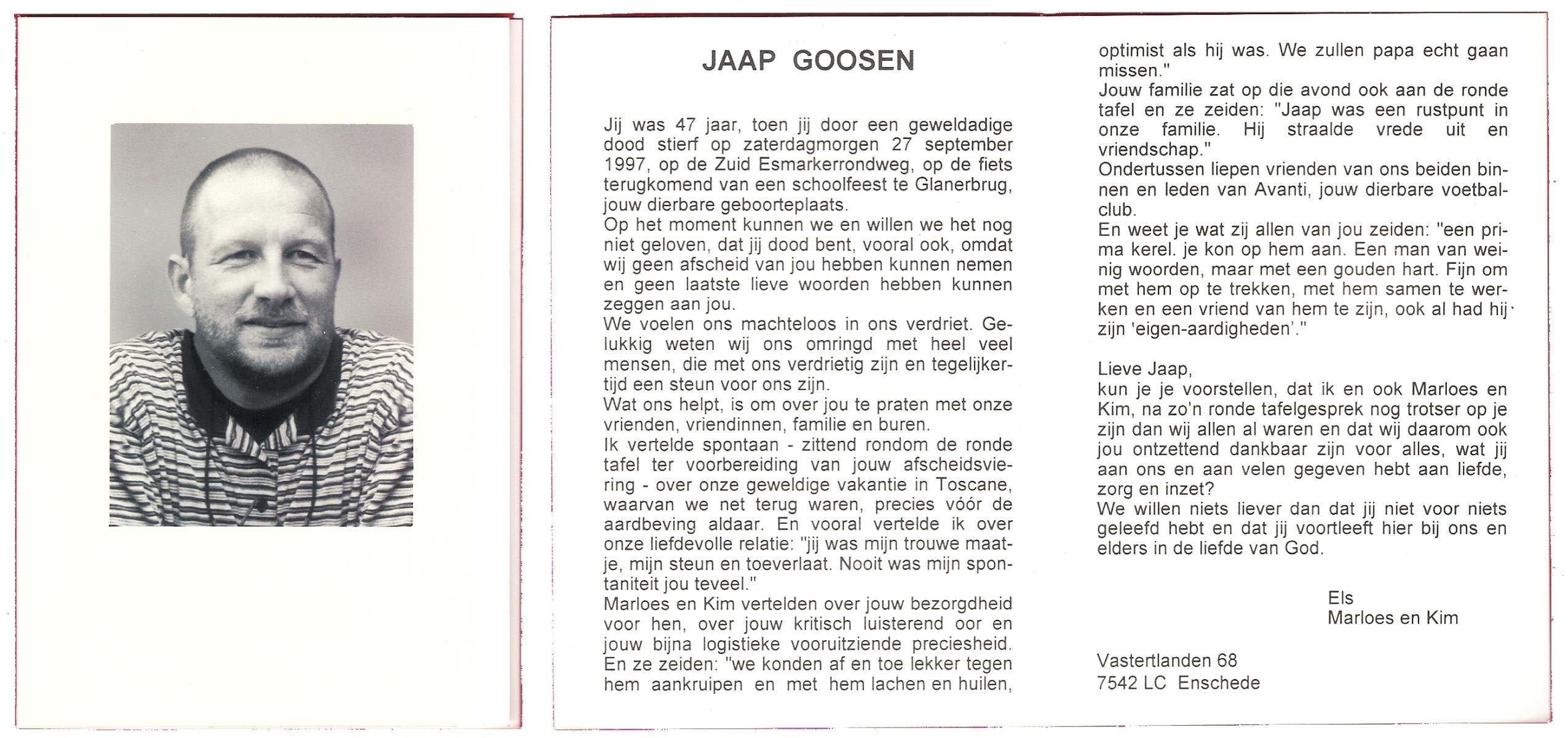 JAAP GOOSEN

Jij was 47 jaar, toen jij door een geweldadige dood stierf op zaterdagmorgen 27 september 1997, op de Zuid Esmarkerrondweg, op de fiets terugkomend van een schoolfeest te Glanerbrug, jouw dierbare geboorteplaats.
Op het moment kunnen we en willen we het nog niet geloven, dat jij dood bent, vooral ook, omdat wij geen afscheid van jou hebben kunnen nemen en geen laatste lieve woorden hebben kunnen zeggen aan jou.
We voelen ons machteloos in ons verdriet. Gelukkig weten wij ons omringd met heel veel mensen, die met ons verdrietig zijn en tegelijkertijd een steun voor ons zijn.
Wat ons helpt, is om over jou te praten met onze vrienden, vriendinnen, familie en buren.
Ik vertelde spontaan - zittend rondom de ronde tafel ter voorbereiding van jouw afscheidsviering - over onze geweldige vakantie in Toscane, waarvan we net terug waren, precies vóór de aardbeving aldaar. En vooral vertelde ik over onze liefdevolle relatie: "jij was mijn trouwe maatje, mijn steun en toeverlaat. Nooit was mijn spontaniteit jou teveel."
Marloes en Kim vertelden over jouw bezorgdheid voor hen, over jouw kritisch luisterend oor en jouw bijna logistieke vooruitziende preciesheid. En ze zeiden: "we konden af en toe lekker tegen hem aankruipen en met hem lachen en huilen, optimist als hij was. We zullen papa echt gaan missen."
Jouw familie zat op die avond ook aan de ronde tafel en ze zeiden: "Jaap was een rustpunt in onze familie. Hij straalde vrede uit en vriendschap."
Ondertussen liepen vrienden van ons beiden binnen en leden van Avanti, jouw dierbare voetbalclub.
En weet je wat zij allen van jou zeiden: "een prima kerel. je kon op hem aan. Een man van weinig woorden, maar met een gouden hart. Fijn om met hem op te trekken, met hem samen te werken en een vriend van hem te zijn, ook al had hij zijn 'eigen-aardigheden'."

Lieve Jaap,
kun je je voorstellen, dat ik en ook Marloes en Kim, na zo'n ronde tafelgesprek nog trotser op je zijn dan wij allen al waren en dat wij daarom ook jou ontzettend dankbaar zijn voor alles, wat jij aan ons en aan velen gegeven hebt aan liefde, zorg en inzet?
We willen niets liever dan dat jij niet voor niets geleefd hebt en dat jij voortleeft hier bij ons en elders in de liefde van God.

Els
Marloes en Kim

Vastertlanden 68
7542 LC Enschede